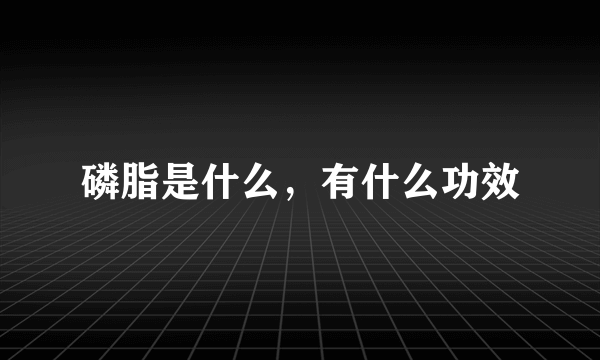 磷脂是什么，有什么功效